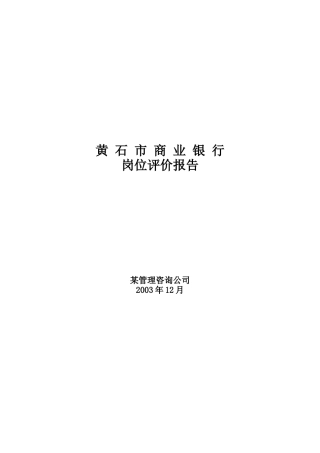 黄 石 市 商 业 银 行
岗位评价报告

某管理咨询公司
2003 年 12 月